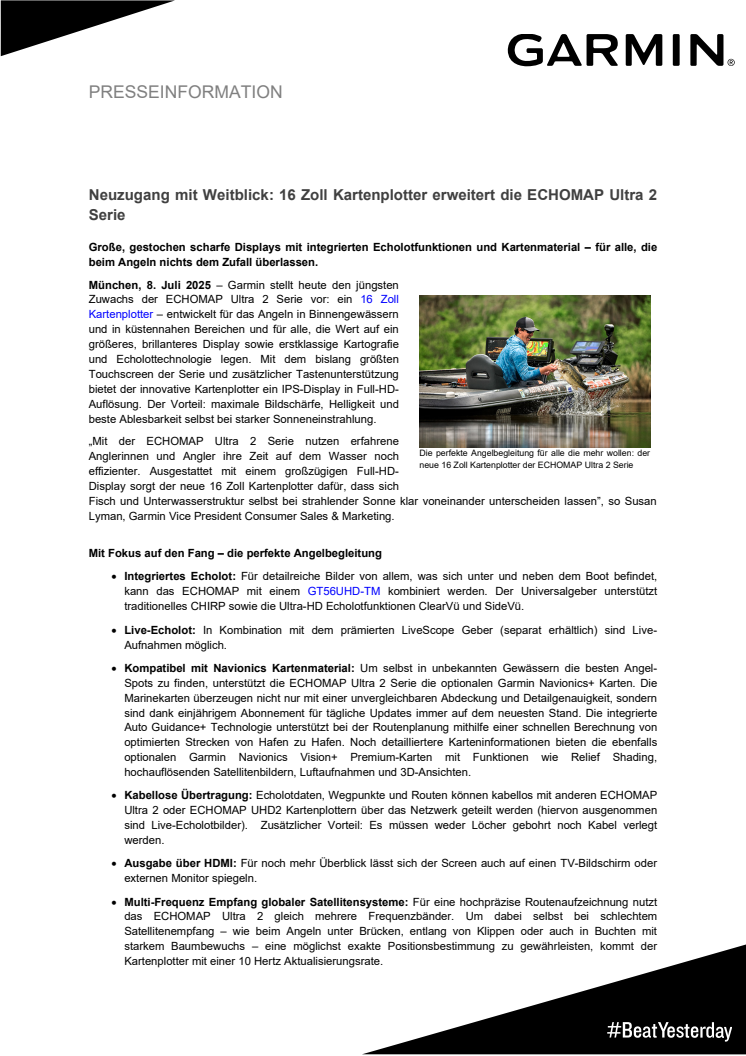 GARMIN.

PRESSEINFORMATION

Neuzugang mit Weitblick: 16 Zoll Kartenplotter erweitert die ECHOMAP Ultra 2 Serie

Große, gestochen scharfe Displays mit integrierten Echolotfunktionen und Kartenmaterial – für alle, die beim Angeln nichts dem Zufall überlassen.

München, 8. Juli 2025 – Garmin stellt heute den jüngsten Zuwachs der ECHOMAP Ultra 2 Serie vor: ein 16 Zoll Kartenplotter – entwickelt für das Angeln in Binnengewässern und in küstennahen Bereichen und für alle, die Wert auf ein größeres, brillanteres Display sowie erstklassige Kartografie und Echolottechnologie legen. Mit dem bislang größten Touchscreen der Serie und zusätzlicher Tastenunterstützung bietet der innovative Kartenplotter ein IPS-Display in Full-HD-Auflösung. Der Vorteil: maximale Bildschärfe, Helligkeit und beste Ablesbarkeit selbst bei starker Sonneneinstrahlung.

„Mit der ECHOMAP Ultra 2 Serie nutzen erfahrene Anglerinnen und Angler ihre Zeit auf dem Wasser noch effizienter. Ausgestattet mit einem großzügigen Full-HD-Display sorgt der neue 16 Zoll Kartenplotter dafür, dass sich Fisch und Unterwasserstruktur selbst bei strahlender Sonne klar voneinander unterscheiden lassen", so Susan Lyman, Garmin Vice President Consumer Sales & Marketing.

Die perfekte Angelbegleitung für alle die mehr wollen: der neue 16 Zoll Kartenplotter der ECHOMAP Ultra 2 Serie

Mit Fokus auf den Fang – die perfekte Angelbegleitung

• Integriertes Echolot: Für detailreiche Bilder von allem, was sich unter und neben dem Boot befindet, kann das ECHOMAP mit einem GT56UHD-TM kombiniert werden. Der Universalgeber unterstützt traditionelles CHIRP sowie die Ultra-HD Echolotfunktionen ClearVü und SideVü.

• Live-Echolot: In Kombination mit dem prämierten LiveScope Geber (separat erhältlich) sind Live-Aufnahmen möglich.

• Kompatibel mit Navionics Kartenmaterial: Um selbst in unbekannten Gewässern die besten Angel-Spots zu finden, unterstützt die ECHOMAP Ultra 2 Serie die optionalen Garmin Navionics+ Karten. Die Marinekarten überzeugen nicht nur mit einer unvergleichbaren Abdeckung und Detailgenauigkeit, sondern sind dank einjährigem Abonnement für tägliche Updates immer auf dem neuesten Stand. Die integrierte Auto Guidance+ Technologie unterstützt bei der Routenplanung mithilfe einer schnellen Berechnung von optimierten Strecken von Hafen zu Hafen. Noch detailliertere Karteninformationen bieten die ebenfalls optionalen Garmin Navionics Vision+ Premium-Karten mit Funktionen wie Relief Shading, hochauflösenden Satellitenbildern, Luftaufnahmen und 3D-Ansichten.

• Kabellose Übertragung: Echolotdaten, Wegpunkte und Routen können kabellos mit anderen ECHOMAP Ultra 2 oder ECHOMAP UHD2 Kartenplottern über das Netzwerk geteilt werden (hiervon ausgenommen sind Live-Echolotbilder). Zusätzlicher Vorteil: Es müssen weder Löcher gebohrt noch Kabel verlegt werden.

• Ausgabe über HDMI: Für noch mehr Überblick lässt sich der Screen auch auf einen TV-Bildschirm oder externen Monitor spiegeln.

• Multi-Frequenz Empfang globaler Satellitensysteme: Für eine hochpräzise Routenaufzeichnung nutzt das ECHOMAP Ultra 2 gleich mehrere Frequenzbänder. Um dabei selbst bei schlechtem Satellitenempfang – wie beim Angeln unter Brücken, entlang von Klippen oder auch in Buchten mit starkem Baumbewuchs – eine möglichst exakte Positionsbestimmung zu gewährleisten, kommt der Kartenplotter mit einer 10 Hertz Aktualisierungsrate.

#BeatYesterday